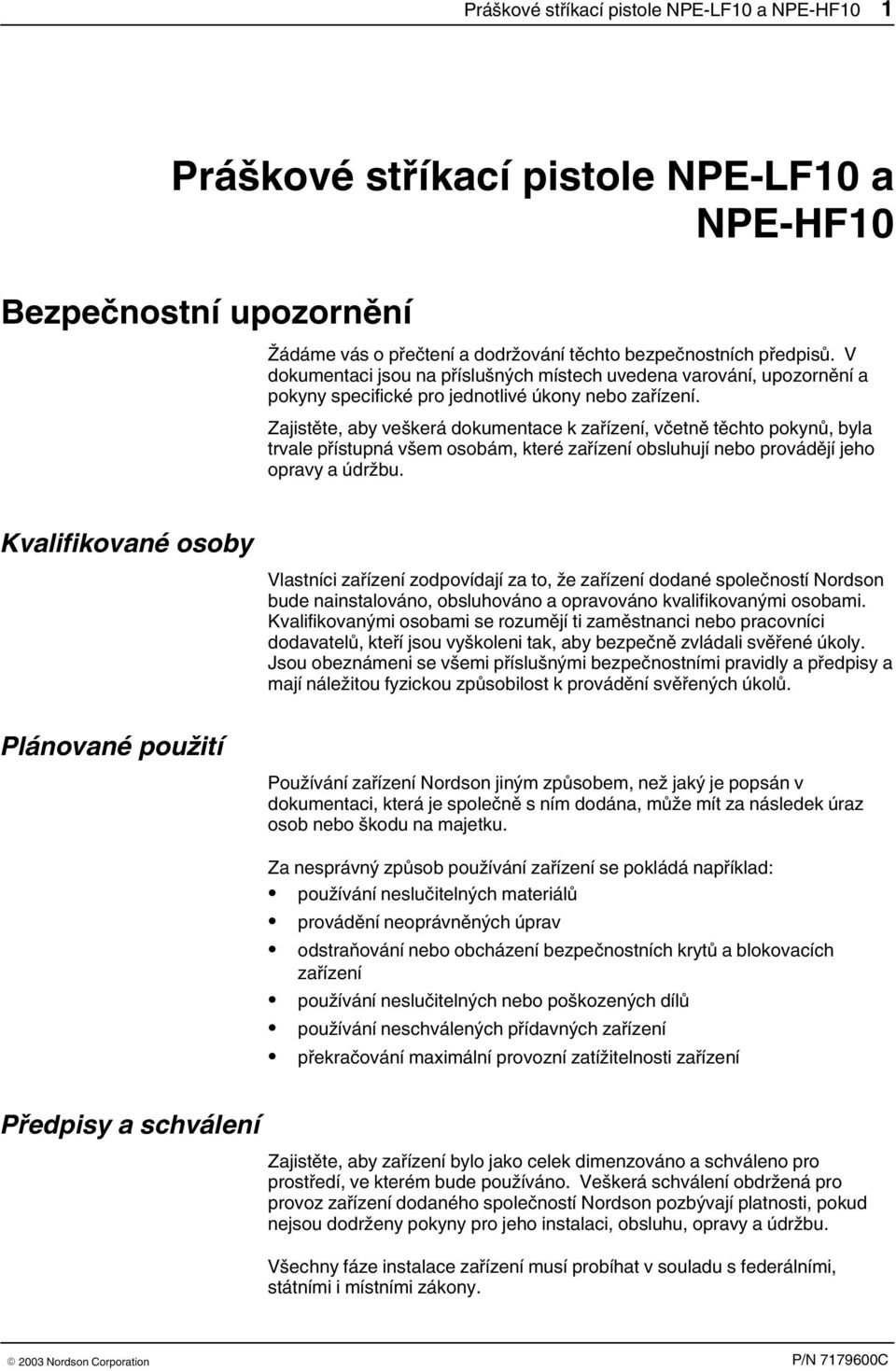 Práškové stříkací pistole NPE-LF10 a NPE-HF10 1

Práškové stříkací pistole NPE-LF10 a NPE-HF10

Bezpečnostní upozornění

Žádáme vás o přečtení a dodržování těchto bezpečnostních předpisů. V dokumentaci jsou na příslušných místech uvedena varování, upozornění a pokyny specifické pro jednotlivé úkony nebo zařízení.

Zajistěte, aby veškerá dokumentace k zařízení, včetně těchto pokynů, byla trvale přístupná všem osobám, které zařízení obsluhují nebo provádějí jeho opravy a údržbu.

Kvalifikované osoby

Vlastníci zařízení zodpovídají za to, že zařízení dodané společností Nordson bude nainstalováno, obsluhováno a opravováno kvalifikovanými osobami. Kvalifikovanými osobami se rozumějí ti zaměstnanci nebo pracovníci dodavatelů, kteří jsou vyškoleni tak, aby bezpečně zvládali svěřené úkoly. Jsou obeznámeni se všemi příslušnými bezpečnostními pravidly a předpisy a mají náležitou fyzickou způsobilost k provádění svěřených úkolů.

Plánované použití

Používání zařízení Nordson jiným způsobem, než jaký je popsán v dokumentaci, která je společně s ním dodána, může mít za následek úraz osob nebo škodu na majetku.

Za nesprávný způsob používání zařízení se pokládá například:
• používání neslučitelných materiálů
• provádění neoprávněných úprav
• odstraňování nebo obcházení bezpečnostních krytů a blokovacích zařízení
• používání neslučitelných nebo poškozených dílů
• používání neschválených přídavných zařízení
• překračování maximální provozní zatížitelnosti zařízení

Předpisy a schválení

Zajistěte, aby zařízení bylo jako celek dimenzováno a schváleno pro prostředí, ve kterém bude používáno. Veškerá schválení obdržená pro provoz zařízení dodaného společností Nordson pozbývají platnosti, pokud nejsou dodrženy pokyny pro jeho instalaci, obsluhu, opravy a údržbu.

Všechny fáze instalace zařízení musí probíhat v souladu s federálními, státními i místními zákony.

© 2003 Nordson Corporation

P/N 7179600C